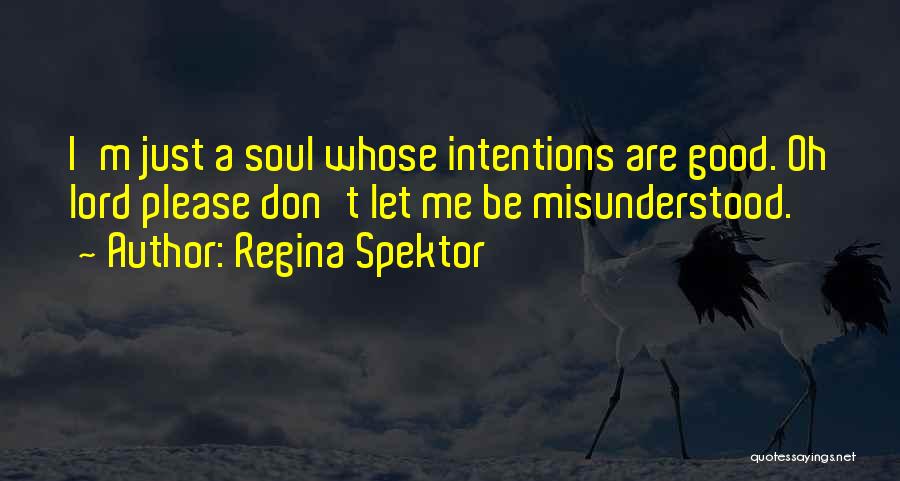 I m just a soul whose intentions are good. Oh lord please don t let me be misunderstood.
~ Author: Regina Spektor

quotessayings.net